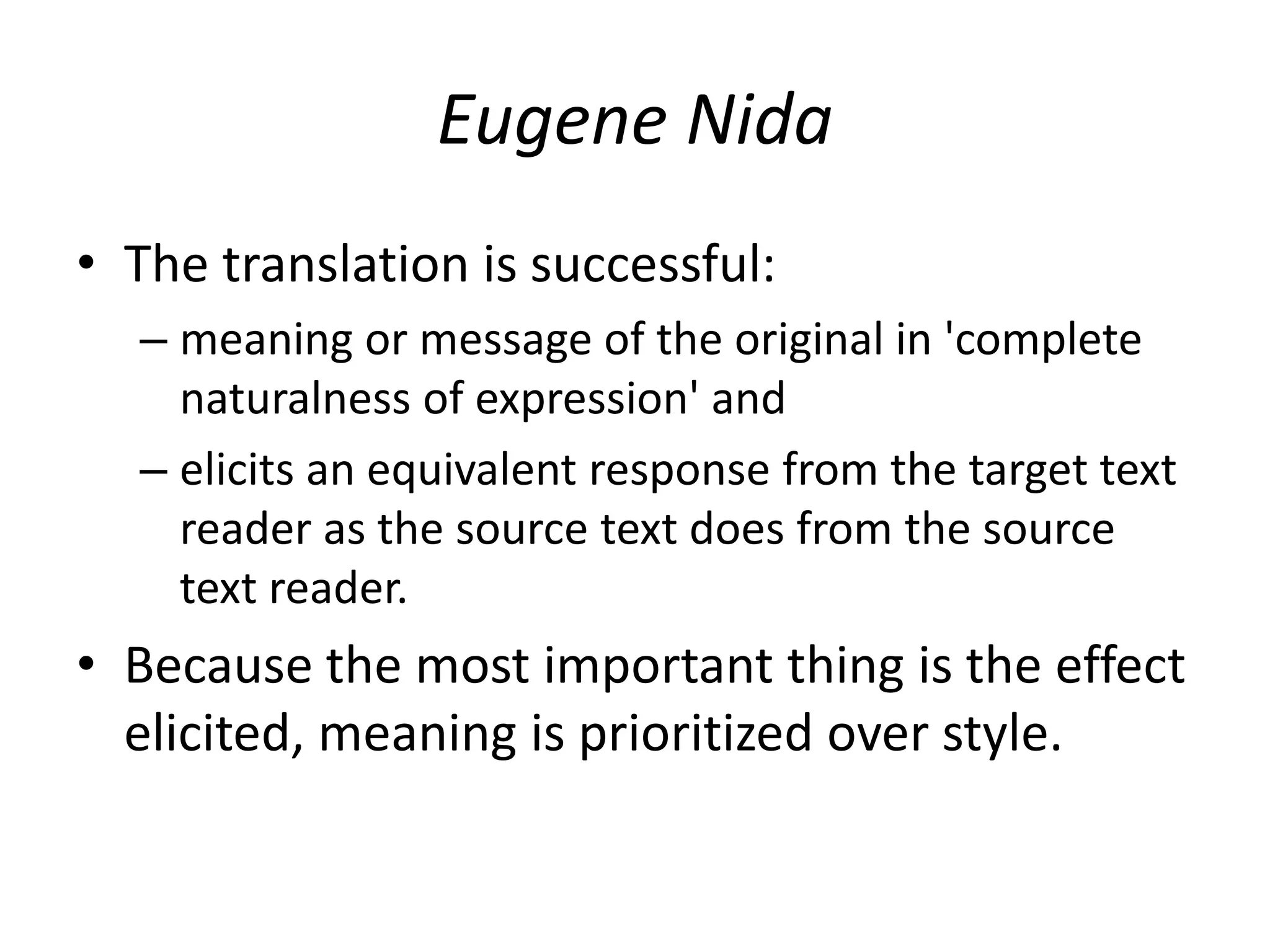 Eugene Nida

• The translation is successful:
– meaning or message of the original in 'complete naturalness of expression' and
– elicits an equivalent response from the target text reader as the source text does from the source text reader.

• Because the most important thing is the effect elicited, meaning is prioritized over style.